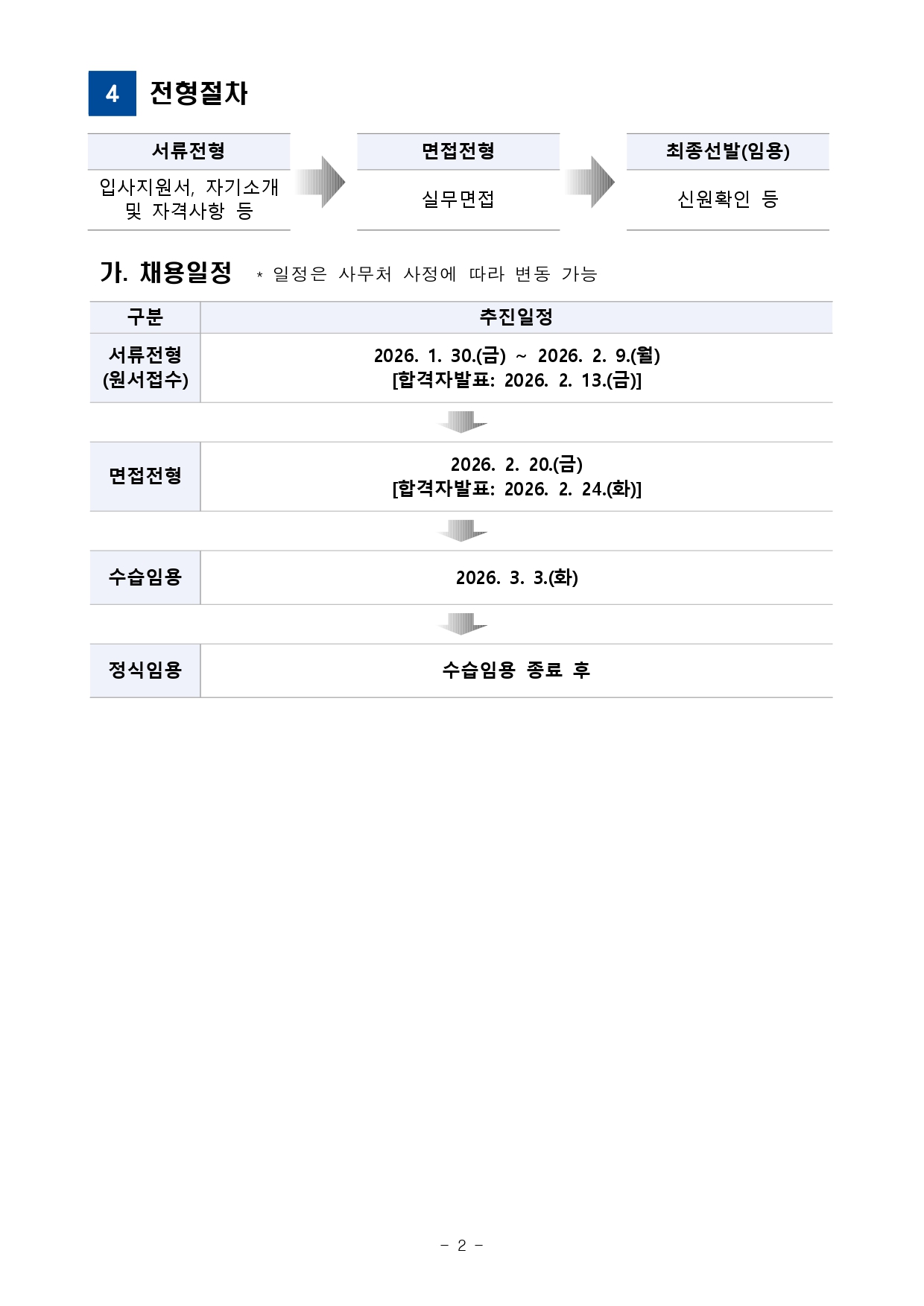 4 전형절차

| 서류전형 | 면접전형 | 최종선발(임용) |
|---|---|---|
| 입사지원서, 자기소개 및 자격사항 등 | 실무면접 | 신원확인 등 |

가. 채용일정 * 일정은 사무처 사정에 따라 변동 가능

| 구분 | 추진일정 |
|---|---|
| 서류전형 (원서접수) | 2026. 1. 30.(금) ~ 2026. 2. 9.(월) [합격자발표: 2026. 2. 13.(금)] |
| 면접전형 | 2026. 2. 20.(금) [합격자발표: 2026. 2. 24.(화)] |
| 수습임용 | 2026. 3. 3.(화) |
| 정식임용 | 수습임용 종료 후 |

- 2 -